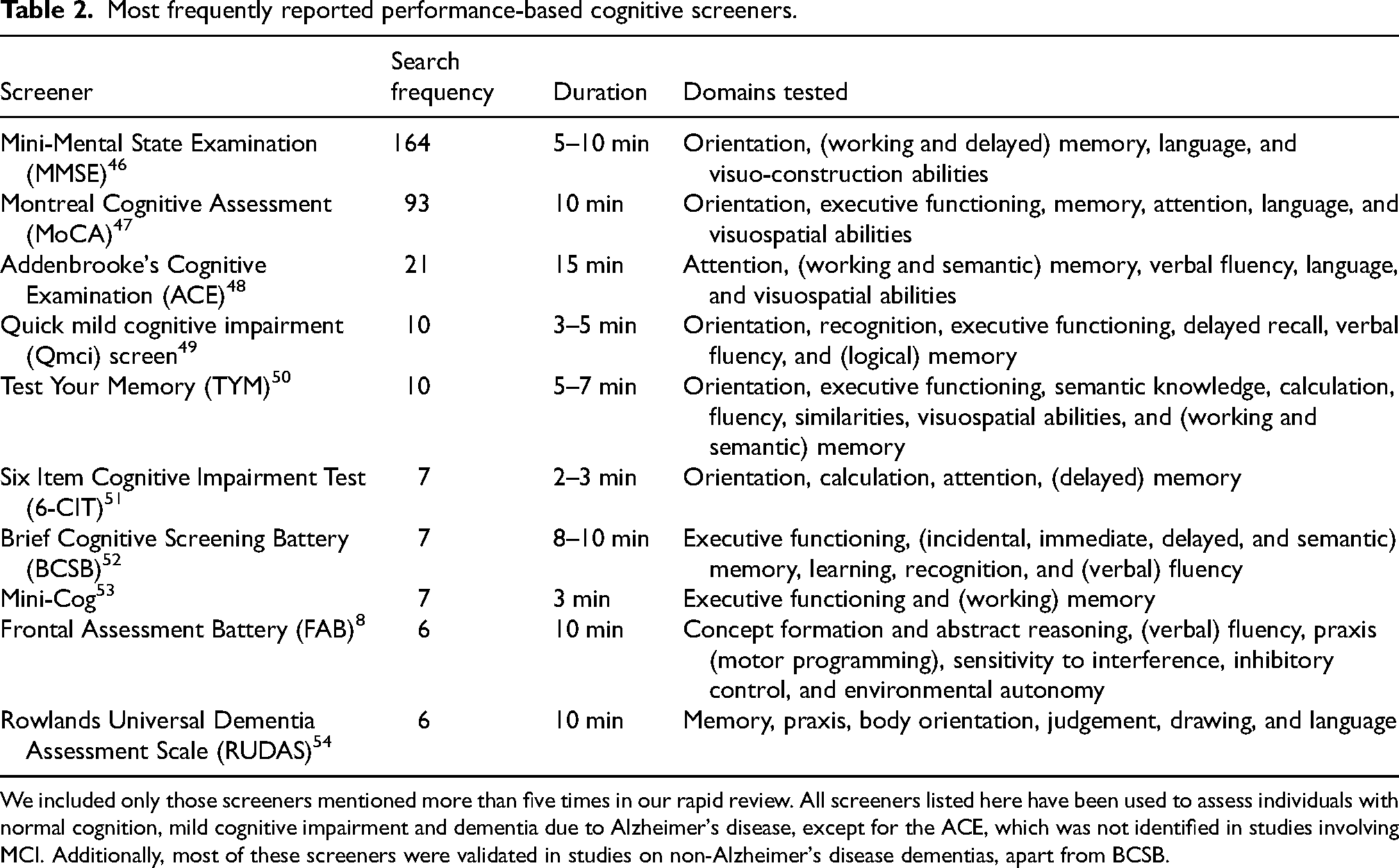 Table 2. Most frequently reported performance-based cognitive screeners.

| Screener | Search frequency | Duration | Domains tested |
|---|---|---|---|
| Mini-Mental State Examination (MMSE)$^{46}$ | 164 | 5–10 min | Orientation, (working and delayed) memory, language, and visuo-construction abilities |
| Montreal Cognitive Assessment (MoCA)$^{47}$ | 93 | 10 min | Orientation, executive functioning, memory, attention, language, and visuospatial abilities |
| Addenbrooke's Cognitive Examination (ACE)$^{48}$ | 21 | 15 min | Attention, (working and semantic) memory, verbal fluency, language, and visuospatial abilities |
| Quick mild cognitive impairment (Qmci) screen$^{49}$ | 10 | 3–5 min | Orientation, recognition, executive functioning, delayed recall, verbal fluency, and (logical) memory |
| Test Your Memory (TYM)$^{50}$ | 10 | 5–7 min | Orientation, executive functioning, semantic knowledge, calculation, fluency, similarities, visuospatial abilities, and (working and semantic) memory |
| Six Item Cognitive Impairment Test (6-CIT)$^{51}$ | 7 | 2–3 min | Orientation, calculation, attention, (delayed) memory |
| Brief Cognitive Screening Battery (BCSB)$^{52}$ | 7 | 8–10 min | Executive functioning, (incidental, immediate, delayed, and semantic) memory, learning, recognition, and (verbal) fluency |
| Mini-Cog$^{53}$ | 7 | 3 min | Executive functioning and (working) memory |
| Frontal Assessment Battery (FAB)$^{8}$ | 6 | 10 min | Concept formation and abstract reasoning, (verbal) fluency, praxis (motor programming), sensitivity to interference, inhibitory control, and environmental autonomy |
| Rowlands Universal Dementia Assessment Scale (RUDAS)$^{54}$ | 6 | 10 min | Memory, praxis, body orientation, judgement, drawing, and language |

We included only those screeners mentioned more than five times in our rapid review. All screeners listed here have been used to assess individuals with normal cognition, mild cognitive impairment and dementia due to Alzheimer's disease, except for the ACE, which was not identified in studies involving MCI. Additionally, most of these screeners were validated in studies on non-Alzheimer's disease dementias, apart from BCSB.